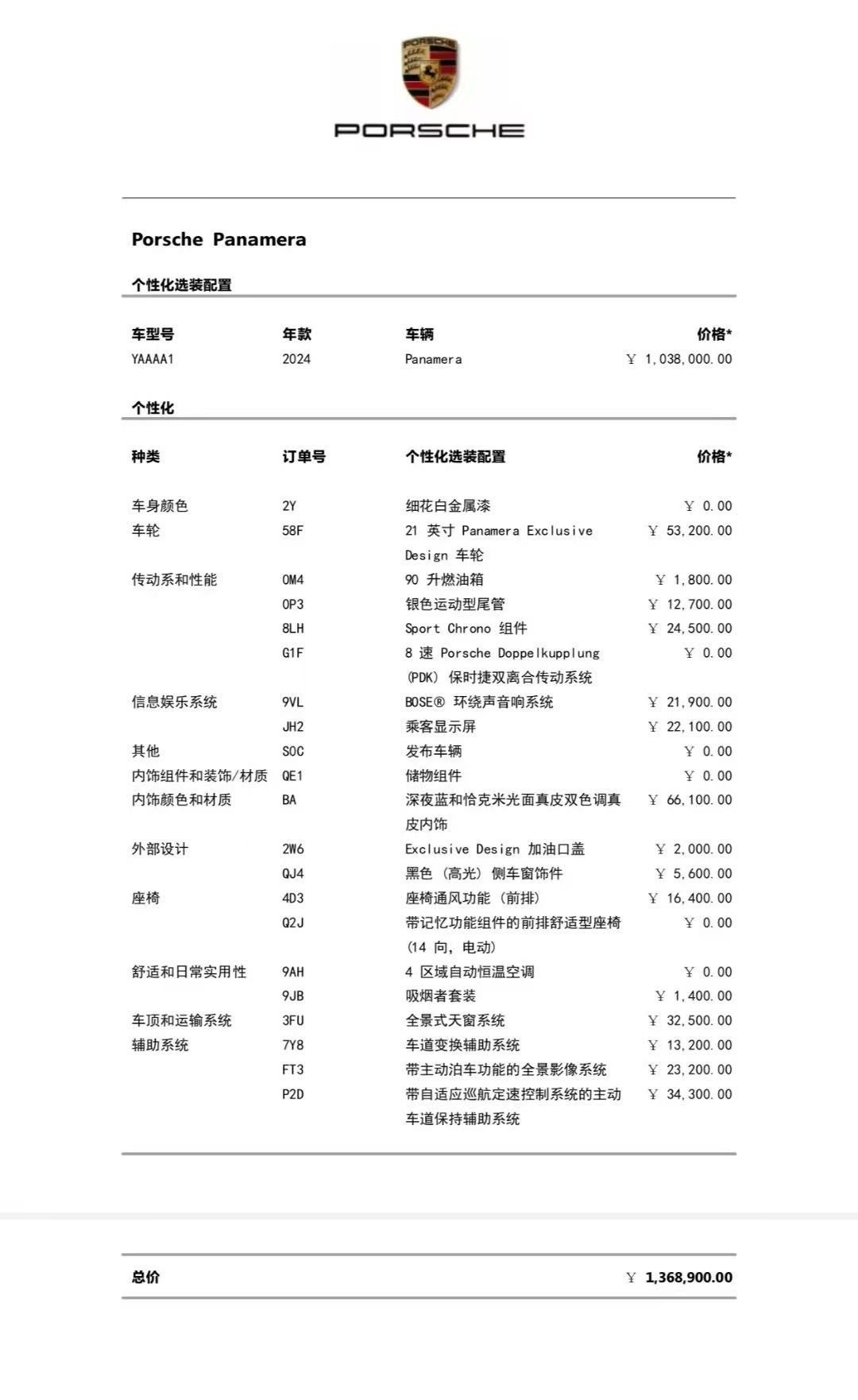 PORSCHE

PORSCHE

Porsche Panamera

个性化选装配置

| 车型号 | 年款 | 车辆 | 价格* |
|---|---|---|---|
| YAAAA1 | 2024 | Panamera | ￥ 1,038,000.00 |

个性化

| 种类 | 订单号 | 个性化选装配置 | 价格* |
|---|---|---|---|
| 车身颜色 | 2Y | 细花白金属漆 | ￥ 0.00 |
| 车轮 | 58F | 21 英寸 Panamera Exclusive Design 车轮 | ￥ 53,200.00 |
| 传动系和性能 | 0M4 | 90 升燃油箱 | ￥ 1,800.00 |
| | 0P3 | 银色运动型尾管 | ￥ 12,700.00 |
| | 8LH | Sport Chrono 组件 | ￥ 24,500.00 |
| | G1F | 8 速 Porsche Doppelkupplung (PDK) 保时捷双离合传动系统 | ￥ 0.00 |
| 信息娱乐系统 | 9VL | BOSE® 环绕声音响系统 | ￥ 21,900.00 |
| | JH2 | 乘客显示屏 | ￥ 22,100.00 |
| 其他 | S0C | 发布车辆 | ￥ 0.00 |
| 内饰组件和装饰/材质 | QE1 | 储物组件 | ￥ 0.00 |
| 内饰颜色和材质 | BA | 深夜蓝和恰克米光面真皮双色调真皮内饰 | ￥ 66,100.00 |
| 外部设计 | 2W6 | Exclusive Design 加油口盖 | ￥ 2,000.00 |
| | QJ4 | 黑色 (高光) 侧车窗饰件 | ￥ 5,600.00 |
| 座椅 | 4D3 | 座椅通风功能 (前排) | ￥ 16,400.00 |
| | Q2J | 带记忆功能组件的前排舒适型座椅 (14 向, 电动) | ￥ 0.00 |
| 舒适和日常实用性 | 9AH | 4 区域自动恒温空调 | ￥ 0.00 |
| | 9JB | 吸烟者套装 | ￥ 1,400.00 |
| 车顶和运输系统 | 3FU | 全景式天窗系统 | ￥ 32,500.00 |
| 辅助系统 | 7Y8 | 车道变换辅助系统 | ￥ 13,200.00 |
| | FT3 | 带主动泊车功能的全景影像系统 | ￥ 23,200.00 |
| | P2D | 带自适应巡航定速控制系统的主动车道保持辅助系统 | ￥ 34,300.00 |

总价 ￥ 1,368,900.00